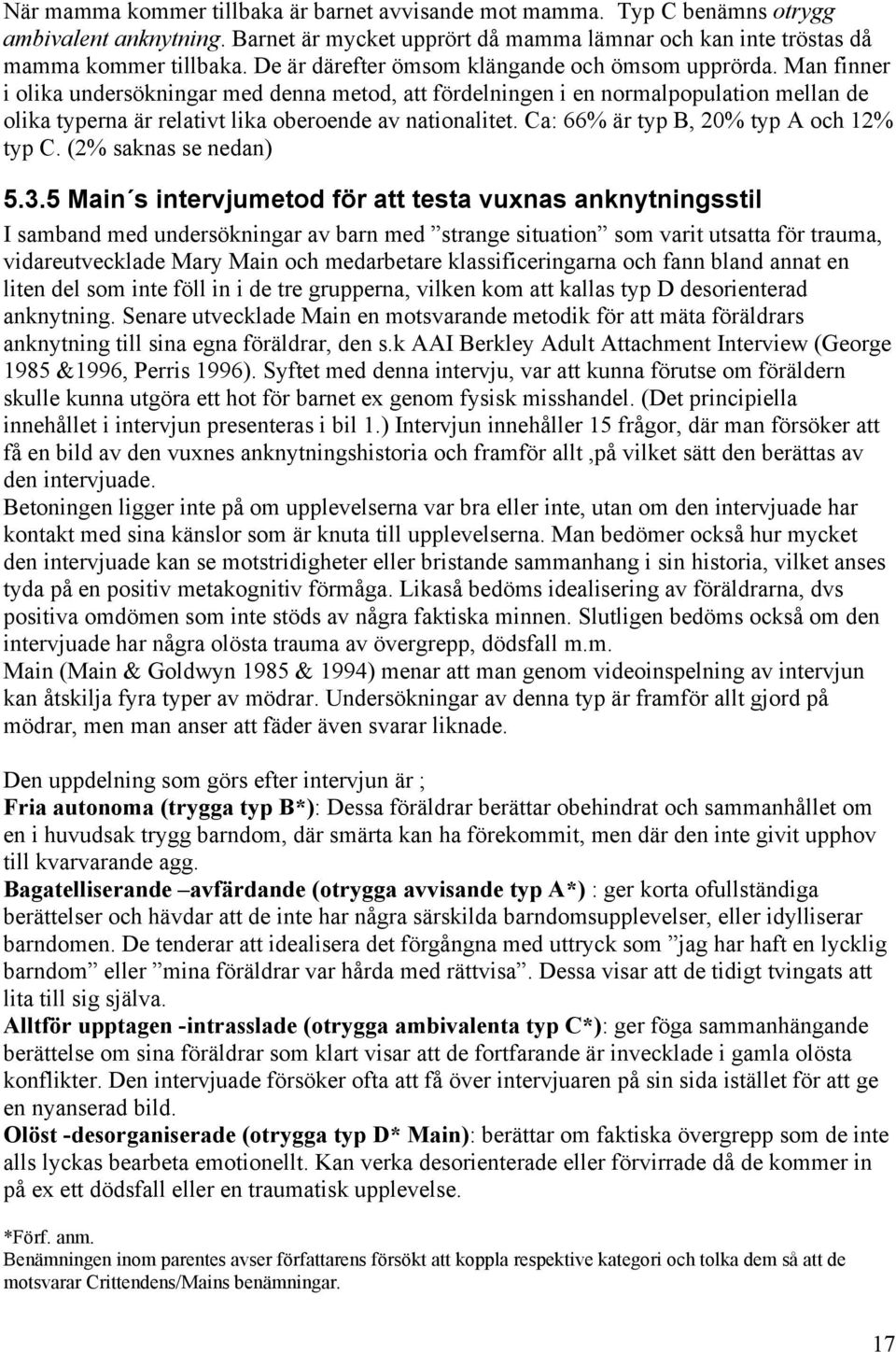 När mamma kommer tillbaka är barnet avvisande mot mamma. Typ C benämns otrygg ambivalent anknytning. Barnet är mycket upprört då mamma lämnar och kan inte tröstas då mamma kommer tillbaka. De är därefter ömsom klängande och ömsom upprörda. Man finner i olika undersökningar med denna metod, att fördelningen i en normalpopulation mellan de olika typerna är relativt lika oberoende av nationalitet. Ca: 66% är typ B, 20% typ A och 12% typ C. (2% saknas se nedan)

5.3.5 Main´s intervjumetod för att testa vuxnas anknytningsstil

I samband med undersökningar av barn med ”strange situation” som varit utsatta för trauma, vidareutvecklade Mary Main och medarbetare klassificeringarna och fann bland annat en liten del som inte föll in i de tre grupperna, vilken kom att kallas typ D desorienterad anknytning. Senare utvecklade Main en motsvarande metodik för att mäta föräldrars anknytning till sina egna föräldrar, den s.k AAI Berkley Adult Attachment Interview (George 1985 &1996, Perris 1996). Syftet med denna intervju, var att kunna förutse om föräldern skulle kunna utgöra ett hot för barnet ex genom fysisk misshandel. (Det principiella innehållet i intervjun presenteras i bil 1.) Intervjun innehåller 15 frågor, där man försöker att få en bild av den vuxnes anknytningshistoria och framför allt ,på vilket sätt den berättas av den intervjuade.
Betoningen ligger inte på om upplevelserna var bra eller inte, utan om den intervjuade har kontakt med sina känslor som är knuta till upplevelserna. Man bedömer också hur mycket den intervjuade kan se motstridigheter eller bristande sammanhang i sin historia, vilket anses tyda på en positiv metakognitiv förmåga. Likaså bedöms idealisering av föräldrarna, dvs positiva omdömen som inte stöds av några faktiska minnen. Slutligen bedöms också om den intervjuade har några olösta trauma av övergrepp, dödsfall m.m.
Main (Main & Goldwyn 1985 & 1994) menar att man genom videoinspelning av intervjun kan åtskilja fyra typer av mödrar. Undersökningar av denna typ är framför allt gjord på mödrar, men man anser att fäder även svarar liknade.

Den uppdelning som görs efter intervjun är ;
Fria autonoma (trygga typ B*): Dessa föräldrar berättar obehindrat och sammanhållet om en i huvudsak trygg barndom, där smärta kan ha förekommit, men där den inte givit upphov till kvarvarande agg.
Bagatelliserande –avfärdande (otrygga avvisande typ A*) : ger korta ofullständiga berättelser och hävdar att de inte har några särskilda barndomsupplevelser, eller idylliserar barndomen. De tenderar att idealisera det förgångna med uttryck som ”jag har haft en lycklig barndom” eller ”mina föräldrar var hårda med rättvisa”. Dessa visar att de tidigt tvingats att lita till sig själva.
Alltför upptagen -intrasslade (otrygga ambivalenta typ C*): ger föga sammanhängande berättelse om sina föräldrar som klart visar att de fortfarande är invecklade i gamla olösta konflikter. Den intervjuade försöker ofta att få över intervjuaren på sin sida istället för att ge en nyanserad bild.
Olöst -desorganiserade (otrygga typ D* Main): berättar om faktiska övergrepp som de inte alls lyckas bearbeta emotionellt. Kan verka desorienterade eller förvirrade då de kommer in på ex ett dödsfall eller en traumatisk upplevelse.

*Förf. anm.
Benämningen inom parentes avser författarens försökt att koppla respektive kategori och tolka dem så att de motsvarar Crittendens/Mains benämningar.

17